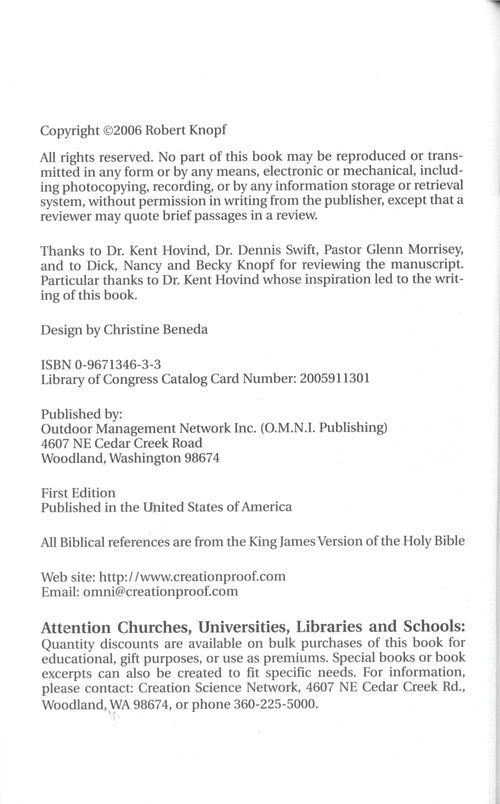 Copyright ©2006 Robert Knopf

All rights reserved. No part of this book may be reproduced or transmitted in any form or by any means, electronic or mechanical, including photocopying, recording, or by any information storage or retrieval system, without permission in writing from the publisher, except that a reviewer may quote brief passages in a review.

Thanks to Dr. Kent Hovind, Dr. Dennis Swift, Pastor Glenn Morrisey, and to Dick, Nancy and Becky Knopf for reviewing the manuscript. Particular thanks to Dr. Kent Hovind whose inspiration led to the writing of this book.

Design by Christine Beneda

ISBN 0-9671346-3-3
Library of Congress Catalog Card Number: 2005911301

Published by:
Outdoor Management Network Inc. (O.M.N.I. Publishing)
4607 NE Cedar Creek Road
Woodland, Washington 98674

First Edition
Published in the United States of America

All Biblical references are from the King James Version of the Holy Bible

Web site: http://www.creationproof.com
Email: omni@creationproof.com

Attention Churches, Universities, Libraries and Schools:
Quantity discounts are available on bulk purchases of this book for educational, gift purposes, or use as premiums. Special books or book excerpts can also be created to fit specific needs. For information, please contact: Creation Science Network, 4607 NE Cedar Creek Rd., Woodland, WA 98674, or phone 360-225-5000.